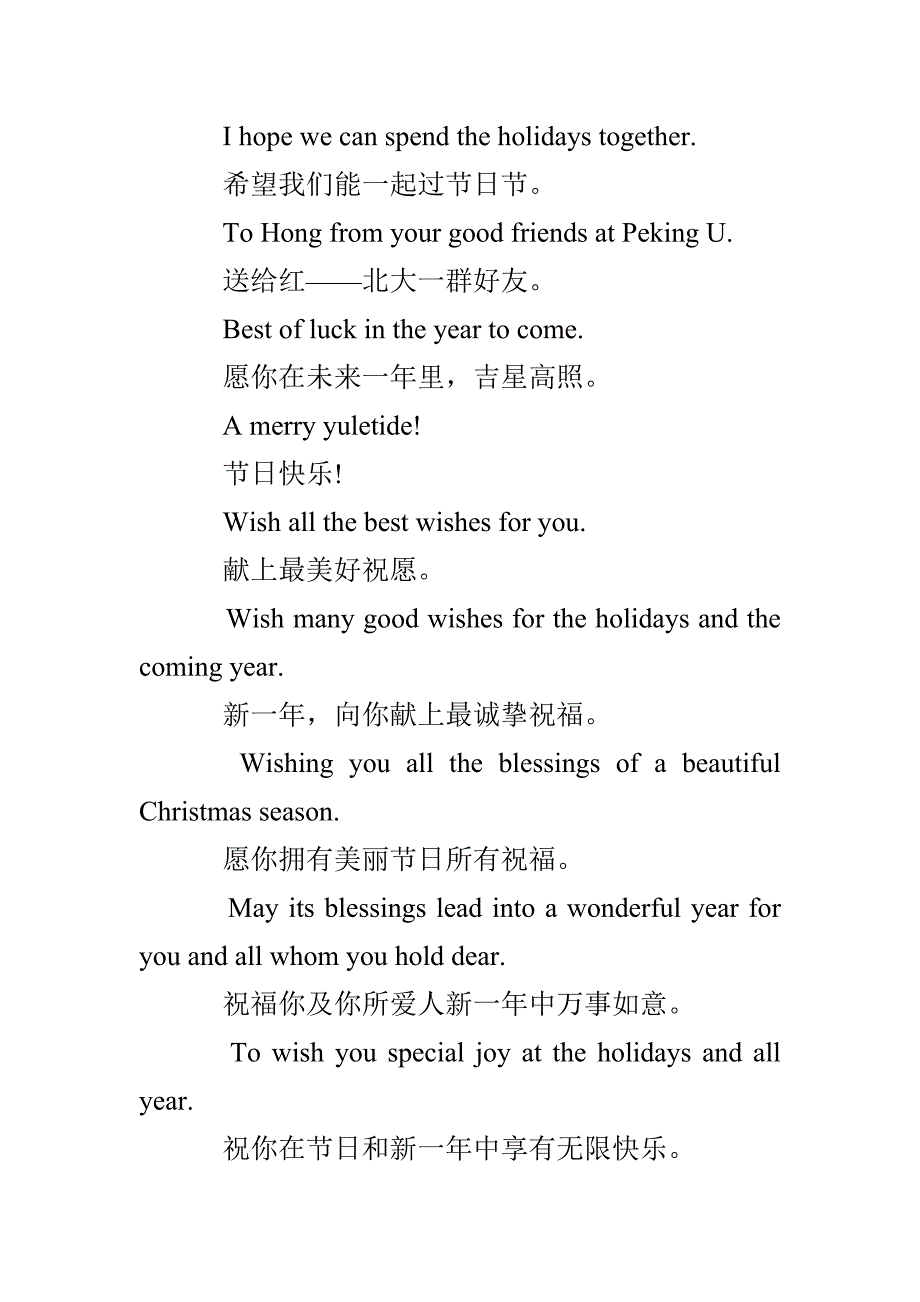 I hope we can spend the holidays together.

希望我们能一起过节日节。

To Hong from your good friends at Peking U.

送给红——北大一群好友。

Best of luck in the year to come.

愿你在未来一年里，吉星高照。

A merry yuletide!

节日快乐!

Wish all the best wishes for you.

献上最美好祝愿。

Wish many good wishes for the holidays and the coming year.

新一年，向你献上最诚挚祝福。

Wishing you all the blessings of a beautiful Christmas season.

愿你拥有美丽节日所有祝福。

May its blessings lead into a wonderful year for you and all whom you hold dear.

祝福你及你所爱人新一年中万事如意。

To wish you special joy at the holidays and all year.

祝你在节日和新一年中享有无限快乐。